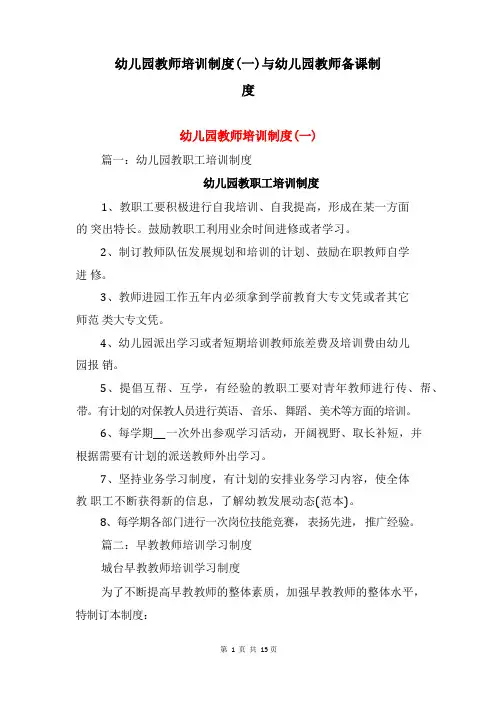 幼儿园教师培训制度(一)与幼儿园教师备课制度

幼儿园教师培训制度(一)

篇一：幼儿园教职工培训制度

幼儿园教职工培训制度

1、教职工要积极进行自我培训、自我提高，形成在某一方面的 突出特长。鼓励教职工利用业余时间进修或者学习。

2、制订教师队伍发展规划和培训的计划、鼓励在职教师自学进 修。

3、教师进园工作五年内必须拿到学前教育大专文凭或者其它师范 类大专文凭。

4、幼儿园派出学习或者短期培训教师旅差费及培训费由幼儿园报 销。

5、提倡互帮、互学，有经验的教职工要对青年教师进行传、帮、带。有计划的对保教人员进行英语、音乐、舞蹈、美术等方面的培训。

6、每学期__一次外出参观学习活动，开阔视野、取长补短，并根据需要有计划的派送教师外出学习。

7、坚持业务学习制度，有计划的安排业务学习内容，使全体教 职工不断获得新的信息，了解幼教发展动态(范本)。

8、每学期各部门进行一次岗位技能竞赛，表扬先进，推广经验。

篇二：早教教师培训学习制度

城台早教教师培训学习制度

为了不断提高早教教师的整体素质，加强早教教师的整体水平，特制订本制度：

第 1 页 共 13 页